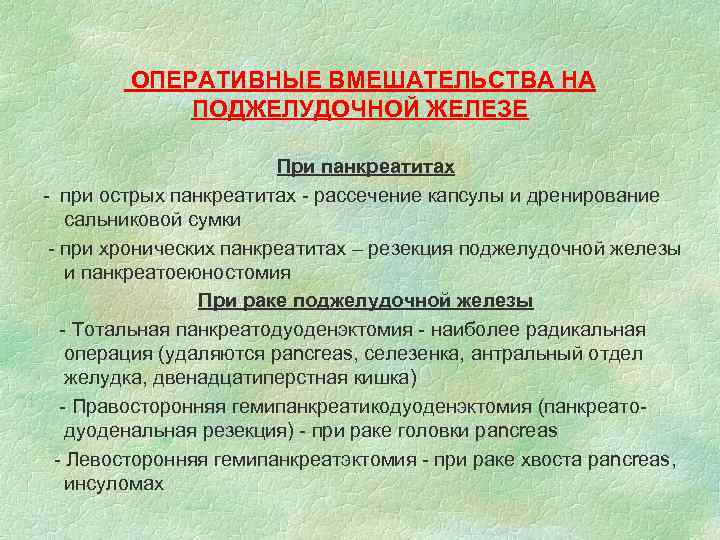 ОПЕРАТИВНЫЕ ВМЕШАТЕЛЬСТВА НА ПОДЖЕЛУДОЧНОЙ ЖЕЛЕЗЕ

При панкреатитах

- при острых панкреатитах - рассечение капсулы и дренирование сальниковой сумки

- при хронических панкреатитах – резекция поджелудочной железы и панкреатоеюностомия

При раке поджелудочной железы

- Тотальная панкреатодуоденэктомия - наиболее радикальная операция (удаляются pancreas, селезенка, антральный отдел желудка, двенадцатиперстная кишка)

- Правосторонняя гемипанкреатикодуоденэктомия (панкреато-дуоденальная резекция) - при раке головки pancreas

- Левосторонняя гемипанкреатэктомия - при раке хвоста pancreas, инсуломах